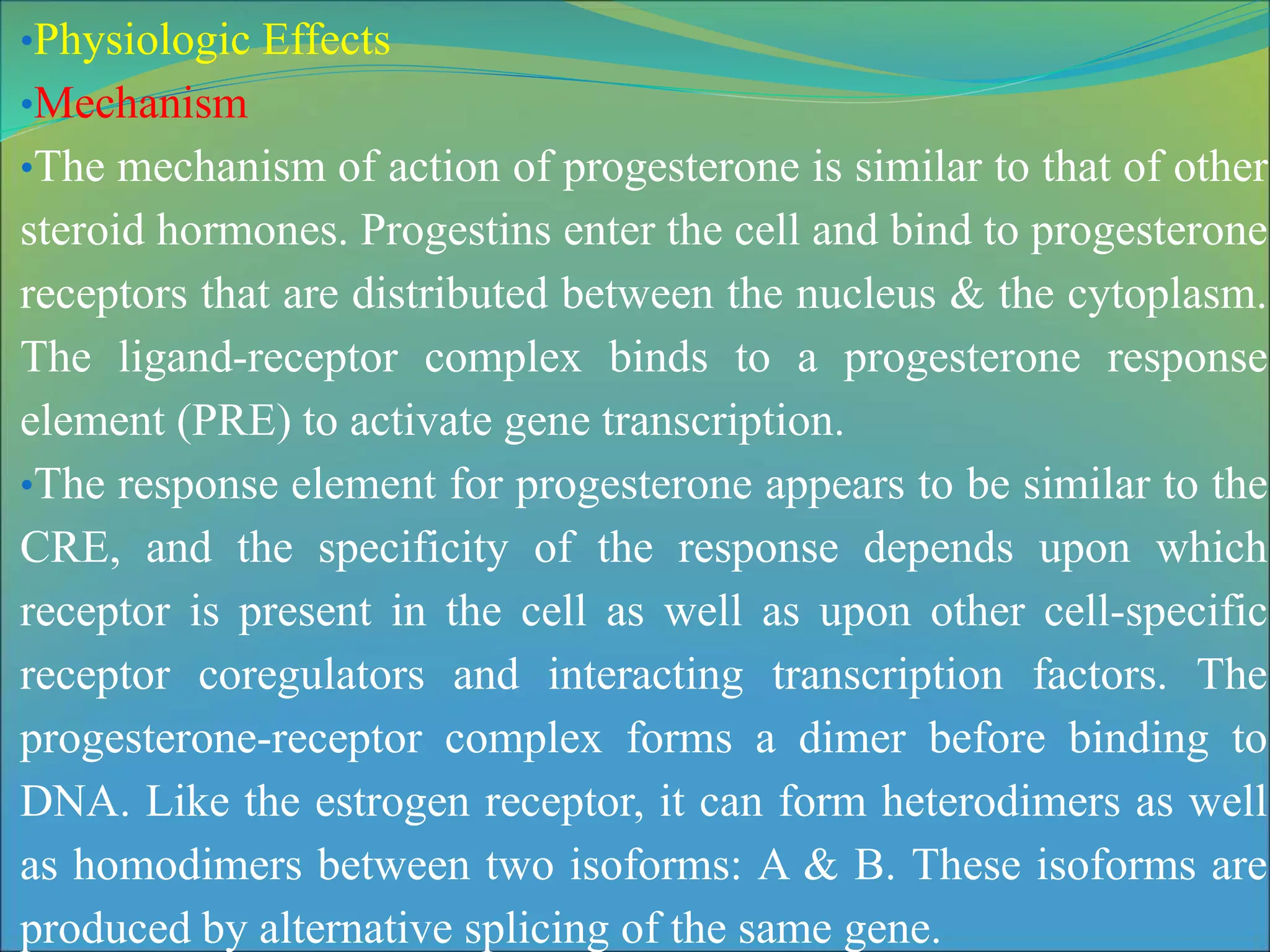 •Physiologic Effects

•Mechanism

•The mechanism of action of progesterone is similar to that of other steroid hormones. Progestins enter the cell and bind to progesterone receptors that are distributed between the nucleus & the cytoplasm. The ligand-receptor complex binds to a progesterone response element (PRE) to activate gene transcription.

•The response element for progesterone appears to be similar to the CRE, and the specificity of the response depends upon which receptor is present in the cell as well as upon other cell-specific receptor coregulators and interacting transcription factors. The progesterone-receptor complex forms a dimer before binding to DNA. Like the estrogen receptor, it can form heterodimers as well as homodimers between two isoforms: A & B. These isoforms are produced by alternative splicing of the same gene.